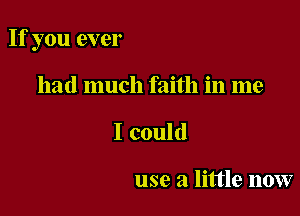 If you ever

had much faith in me

I could

use a little now